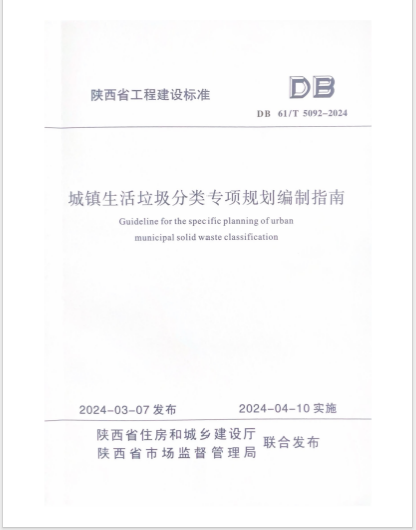 陕西省工程建设标准

DB

DB 61/T 5092-2024

城镇生活垃圾分类专项规划编制指南

Guideline for the specific planning of urban municipal solid waste classification

2024-03-07 发布

2024-04-10 实施

陕西省住房和城乡建设厅
陕西省市场监督管理局

联合发布